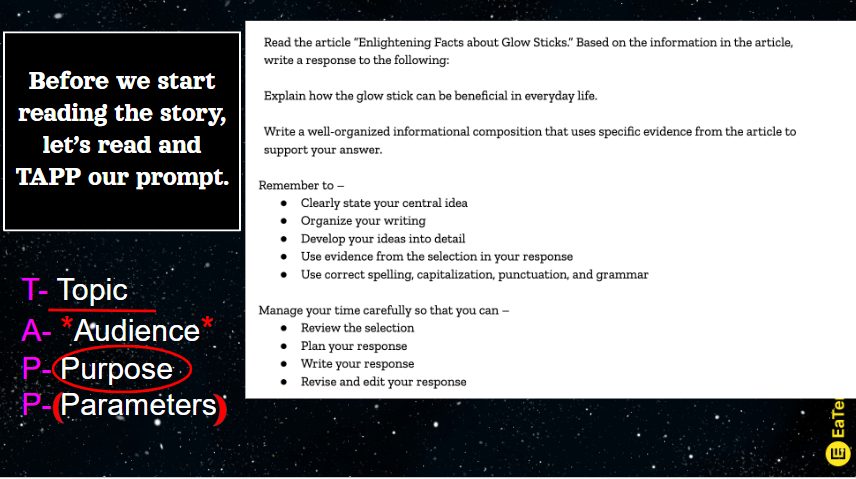 Before we start reading the story, let's read and TAPP our prompt.

T- Topic
A- *Audience*
P- Purpose
P- (Parameters)

Read the article "Enlightening Facts about Glow Sticks." Based on the information in the article, write a response to the following:

Explain how the glow stick can be beneficial in everyday life.

Write a well-organized informational composition that uses specific evidence from the article to support your answer.

Remember to –
- Clearly state your central idea
- Organize your writing
- Develop your ideas into detail
- Use evidence from the selection in your response
- Use correct spelling, capitalization, punctuation, and grammar

Manage your time carefully so that you can –
- Review the selection
- Plan your response
- Write your response
- Revise and edit your response

EaTe